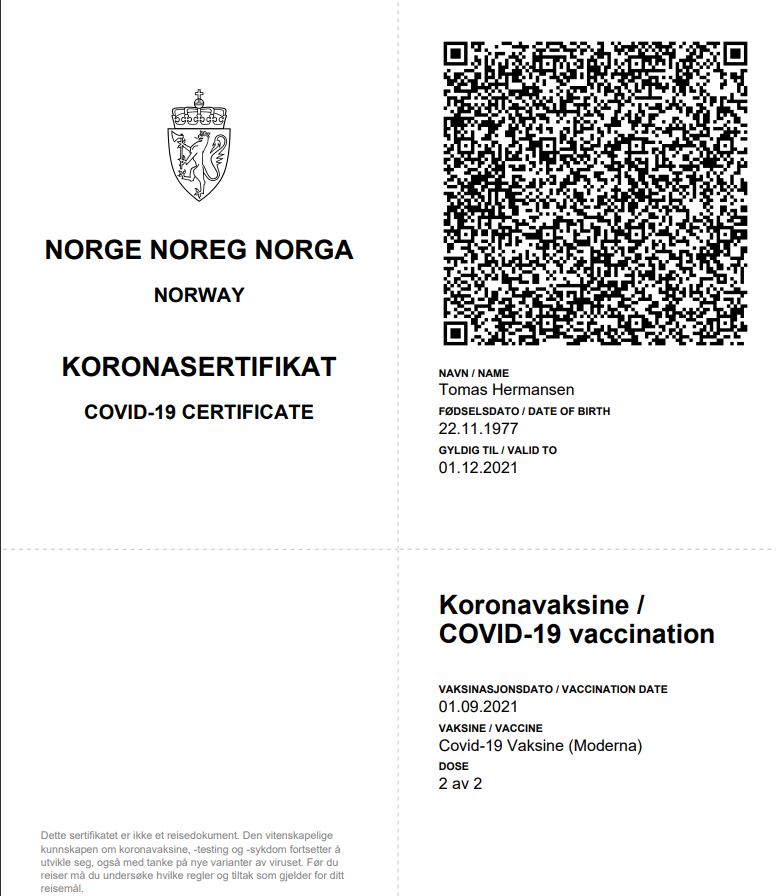 NORGE NOREG NORGA

NORWAY

KORONASERTIFIKAT

COVID-19 CERTIFICATE

NAVN / NAME
Tomas Hermansen
FØDSELSDATO / DATE OF BIRTH
22.11.1977
GYLDIG TIL / VALID TO
01.12.2021

Koronavaksine / COVID-19 vaccination

VAKSINASJONSDATO / VACCINATION DATE
01.09.2021
VAKSINE / VACCINE
Covid-19 Vaksine (Moderna)
DOSE
2 av 2

Dette sertifikatet er ikke et reisedokument. Den vitenskapelige kunnskapen om koronavaksine, -testing og -sykdom fortsetter å utvikle seg, også med tanke på nye varianter av viruset. Før du reiser må du undersøke hvilke regler og tiltak som gjelder for ditt reisemål.